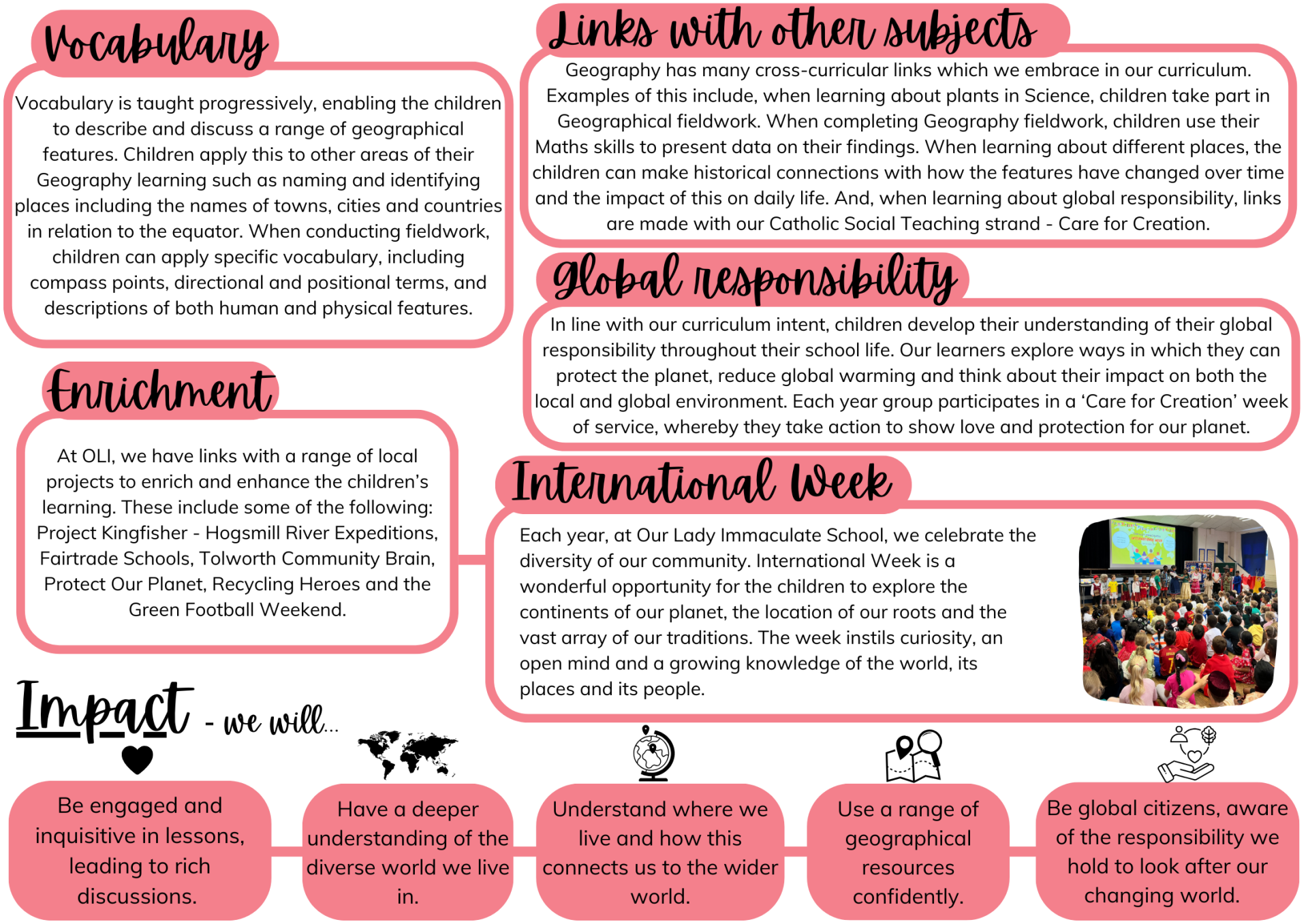 Vocabulary

Vocabulary is taught progressively, enabling the children to describe and discuss a range of geographical features. Children apply this to other areas of their Geography learning such as naming and identifying places including the names of towns, cities and countries in relation to the equator. When conducting fieldwork, children can apply specific vocabulary, including compass points, directional and positional terms, and descriptions of both human and physical features.

Enrichment

At OLI, we have links with a range of local projects to enrich and enhance the children's learning. These include some of the following: Project Kingfisher - Hogsmill River Expeditions, Fairtrade Schools, Tolworth Community Brain, Protect Our Planet, Recycling Heroes and the Green Football Weekend.

Links with other subjects

Geography has many cross-curricular links which we embrace in our curriculum. Examples of this include, when learning about plants in Science, children take part in Geographical fieldwork. When completing Geography fieldwork, children use their Maths skills to present data on their findings. When learning about different places, the children can make historical connections with how the features have changed over time and the impact of this on daily life. And, when learning about global responsibility, links are made with our Catholic Social Teaching strand - Care for Creation.

Global responsibility

In line with our curriculum intent, children develop their understanding of their global responsibility throughout their school life. Our learners explore ways in which they can protect the planet, reduce global warming and think about their impact on both the local and global environment. Each year group participates in a 'Care for Creation' week of service, whereby they take action to show love and protection for our planet.

International Week

Each year, at Our Lady Immaculate School, we celebrate the diversity of our community. International Week is a wonderful opportunity for the children to explore the continents of our planet, the location of our roots and the vast array of our traditions. The week instils curiosity, an open mind and a growing knowledge of the world, its places and its people.

Impact - we will...

Be engaged and inquisitive in lessons, leading to rich discussions.

Have a deeper understanding of the diverse world we live in.

Understand where we live and how this connects us to the wider world.

Use a range of geographical resources confidently.

Be global citizens, aware of the responsibility we hold to look after our changing world.